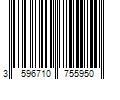 3 596710 755950